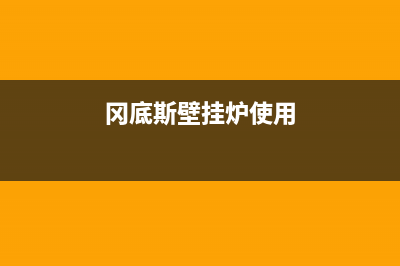 冈底斯壁挂炉使用